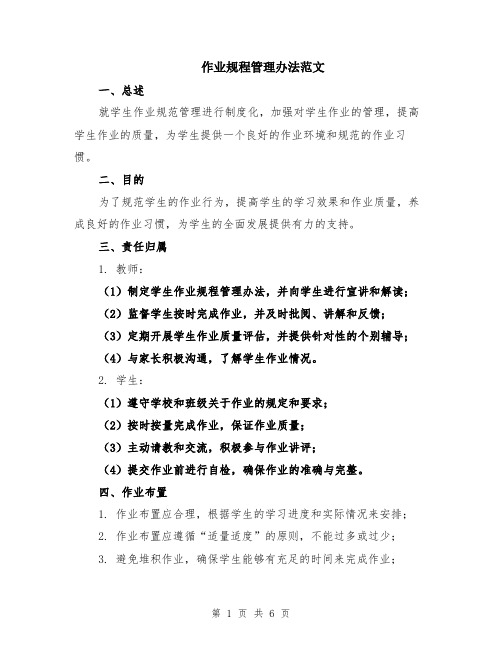 作业规程管理办法范文

一、总述

就学生作业规范管理进行制度化，加强对学生作业的管理，提高学生作业的质量，为学生提供一个良好的作业环境和规范的作业习惯。

二、目的

为了规范学生的作业行为，提高学生的学习效果和作业质量，养成良好的作业习惯，为学生的全面发展提供有力的支持。

三、责任归属

1. 教师：

（1）制定学生作业规程管理办法，并向学生进行宣讲和解读；

（2）监督学生按时完成作业，并及时批阅、讲解和反馈；

（3）定期开展学生作业质量评估，并提供针对性的个别辅导；

（4）与家长积极沟通，了解学生作业情况。

2. 学生：

（1）遵守学校和班级关于作业的规定和要求；

（2）按时按量完成作业，保证作业质量；

（3）主动请教和交流，积极参与作业讲评；

（4）提交作业前进行自检，确保作业的准确与完整。

四、作业布置

1. 作业布置应合理，根据学生的学习进度和实际情况来安排；

2. 作业布置应遵循“适量适度”的原则，不能过多或过少；

3. 避免堆积作业，确保学生能够有充足的时间来完成作业；

第 1 页 共 6 页